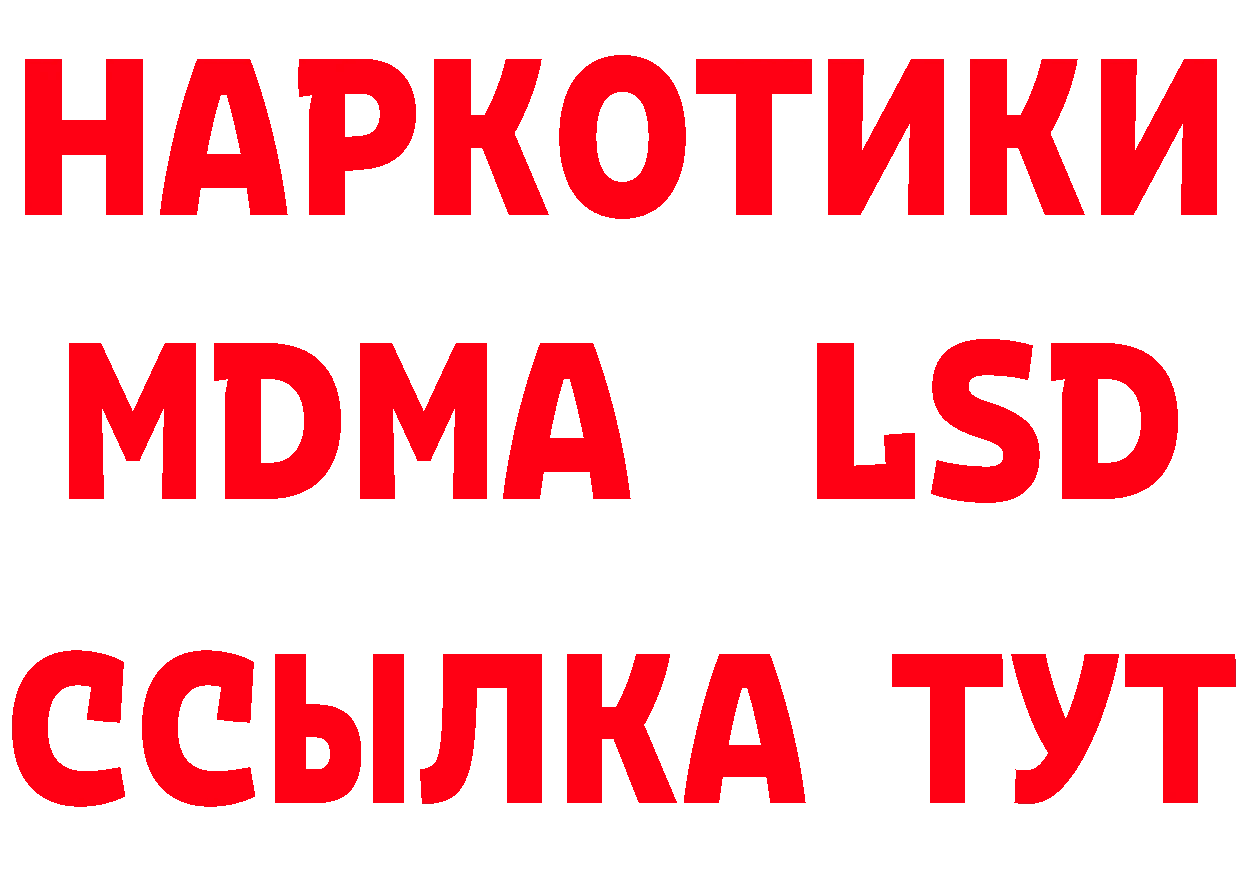 НАРКОТИКИ
MDMA LSD
ССЫЛКА ТУТ